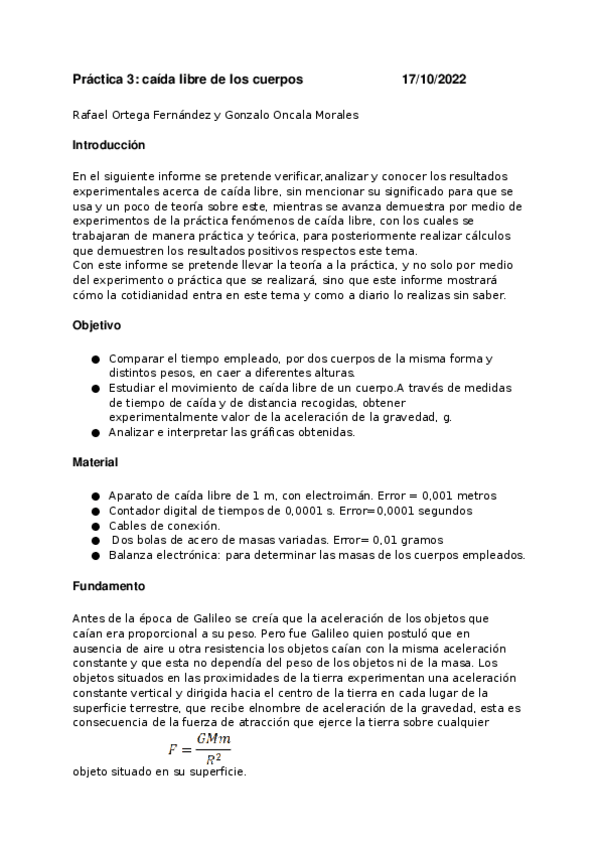 Práctica 3: caída libre de los cuerpos 17/10/2022

Rafael Ortega Fernández y Gonzalo Oncala Morales

Introducción

En el siguiente informe se pretende verificar,analizar y conocer los resultados experimentales acerca de caída libre, sin mencionar su significado para que se usa y un poco de teoría sobre este, mientras se avanza demuestra por medio de experimentos de la práctica fenómenos de caída libre, con los cuales se trabajaran de manera práctica y teórica, para posteriormente realizar cálculos que demuestren los resultados positivos respectos este tema.
Con este informe se pretende llevar la teoría a la práctica, y no solo por medio del experimento o práctica que se realizará, sino que este informe mostrará cómo la cotidianidad entra en este tema y como a diario lo realizas sin saber.

Objetivo

● Comparar el tiempo empleado, por dos cuerpos de la misma forma y distintos pesos, en caer a diferentes alturas.
● Estudiar el movimiento de caída libre de un cuerpo.A través de medidas de tiempo de caída y de distancia recogidas, obtener experimentalmente valor de la aceleración de la gravedad, g.
● Analizar e interpretar las gráficas obtenidas.

Material

● Aparato de caída libre de 1 m, con electroimán. Error = 0,001 metros
● Contador digital de tiempos de 0,0001 s. Error=0,0001 segundos
● Cables de conexión.
● Dos bolas de acero de masas variadas. Error= 0,01 gramos
● Balanza electrónica: para determinar las masas de los cuerpos empleados.

Fundamento

Antes de la época de Galileo se creía que la aceleración de los objetos que caían era proporcional a su peso. Pero fue Galileo quien postuló que en ausencia de aire u otra resistencia los objetos caían con la misma aceleración constante y que esta no dependía del peso de los objetos ni de la masa. Los objetos situados en las proximidades de la tierra experimentan una aceleración constante vertical y dirigida hacia el centro de la tierra en cada lugar de la superficie terrestre, que recibe elnombre de aceleración de la gravedad, esta es consecuencia de la fuerza de atracción que ejerce la tierra sobre cualquier

$F = \frac{GMm}{R^2}$

objeto situado en su superficie.